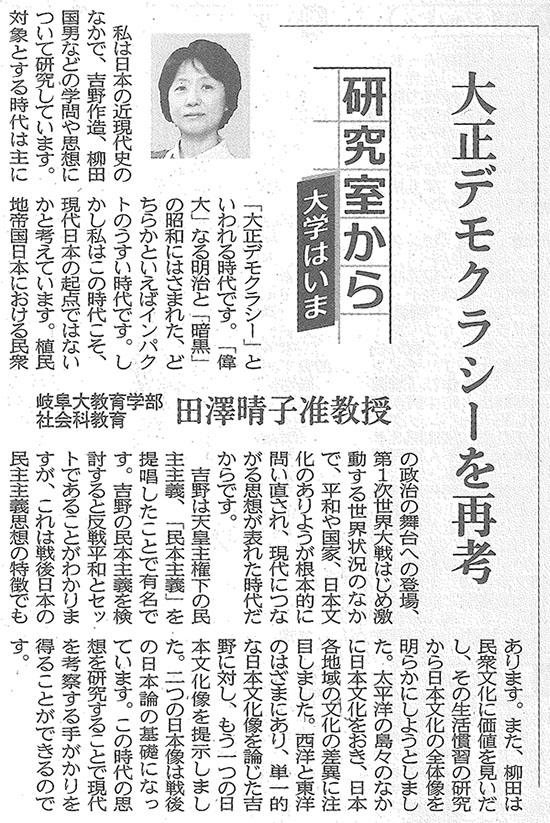 大正デモクラシーを再考

研究室から

大学はいま

岐阜大教育学部
社会科教育

田澤晴子准教授

私は日本の近現代史のなかで、吉野作造、柳田国男などの学問や思想について研究しています。対象とする時代は主に「大正デモクラシー」といわれる時代です。「偉大」なる明治と「暗黒」の昭和にはさまれた、どちらかといえばインパクトのうすい時代です。しかし私はこの時代こそ、現代日本の起点ではないかと考えています。植民地帝国日本における民衆の政治の舞台への登場、第1次世界大戦はじめ激動する世界状況のなかで、平和や国家、日本文化のありようが根本的に問い直され、現代につながる思想が表れた時代だからです。

吉野は天皇主権下の民主主義、「民本主義」を提唱したことで有名です。吉野の民本主義を検討すると反戦平和とセットであることがわかりますが、これは戦後日本の民主主義思想の特徴でもあります。また、柳田は民衆文化に価値を見いだし、その生活慣習の研究から日本文化の全体像を明らかにしようとしました。太平洋の島々のなかに日本文化をおき、日本各地域の文化の差異に注目しました。西洋と東洋のはざまにあり、単一的な日本文化像を論じた吉野に対し、もう一つの日本文化像を提示しました。二つの日本像は戦後の日本論の基礎になっています。この時代の思想を研究することで現代を考察する手がかりを得ることができるのです。